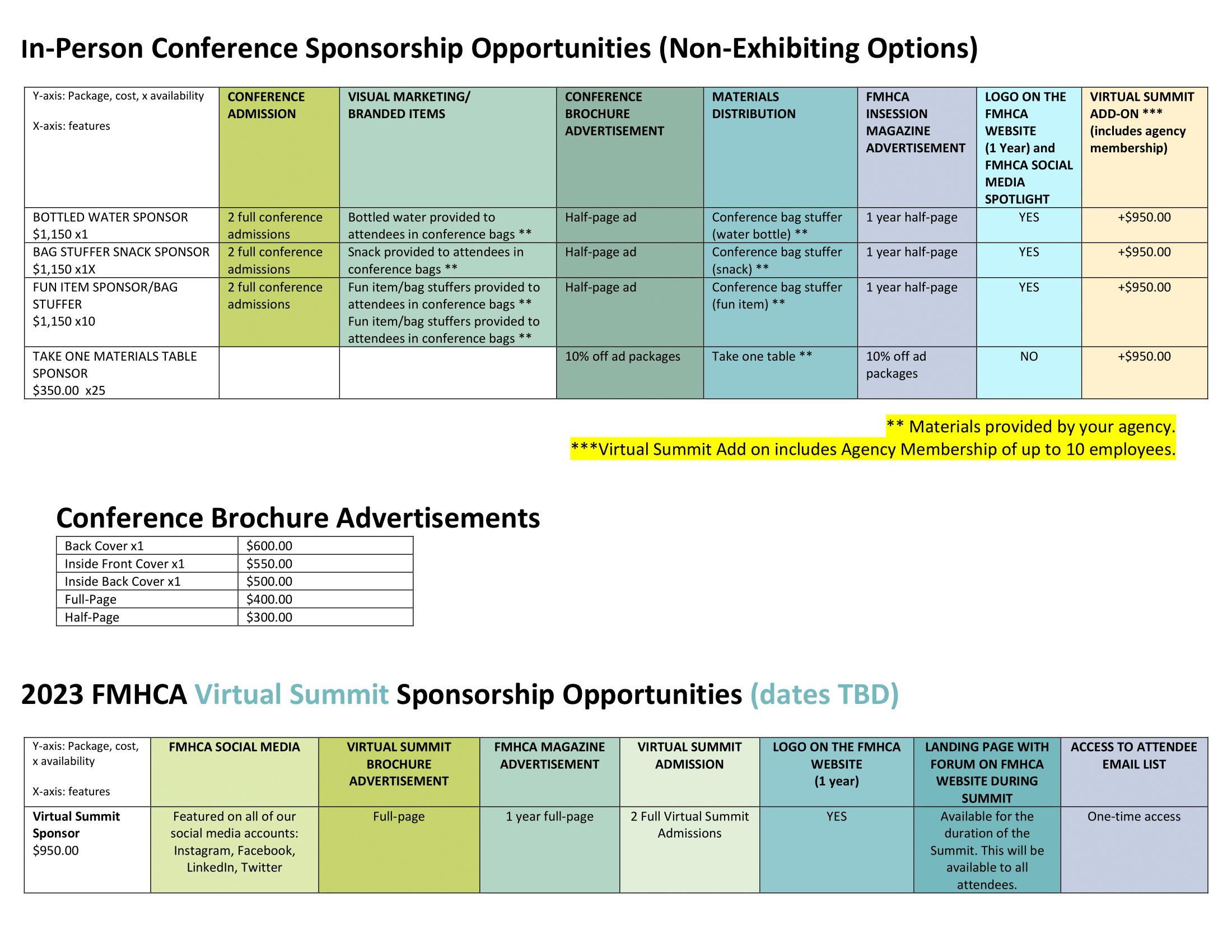 In-Person Conference Sponsorship Opportunities (Non-Exhibiting Options)

| Y-axis: Package, cost, x availability X-axis: features | CONFERENCE ADMISSION | VISUAL MARKETING/ BRANDED ITEMS | CONFERENCE BROCHURE ADVERTISEMENT | MATERIALS DISTRIBUTION | FMHCA INSESSION MAGAZINE ADVERTISEMENT | LOGO ON THE FMHCA WEBSITE (1 Year) and FMHCA SOCIAL MEDIA SPOTLIGHT | VIRTUAL SUMMIT ADD-ON *** (includes agency membership) |
|---|---|---|---|---|---|---|---|
| BOTTLED WATER SPONSOR $1,150 x1 | 2 full conference admissions | Bottled water provided to attendees in conference bags ** | Half-page ad | Conference bag stuffer (water bottle) ** | 1 year half-page | YES | +$950.00 |
| BAG STUFFER SNACK SPONSOR $1,150 x1X | 2 full conference admissions | Snack provided to attendees in conference bags ** | Half-page ad | Conference bag stuffer (snack) ** | 1 year half-page | YES | +$950.00 |
| FUN ITEM SPONSOR/BAG STUFFER $1,150 x10 | 2 full conference admissions | Fun item/bag stuffers provided to attendees in conference bags ** Fun item/bag stuffers provided to attendees in conference bags ** | Half-page ad | Conference bag stuffer (fun item) ** | 1 year half-page | YES | +$950.00 |
| TAKE ONE MATERIALS TABLE SPONSOR $350.00 x25 | | | 10% off ad packages | Take one table ** | 10% off ad packages | NO | +$950.00 |

** Materials provided by your agency.
***Virtual Summit Add on includes Agency Membership of up to 10 employees.

Conference Brochure Advertisements

| Back Cover x1 | $600.00 |
|---|---|
| Inside Front Cover x1 | $550.00 |
| Inside Back Cover x1 | $500.00 |
| Full-Page | $400.00 |
| Half-Page | $300.00 |

2023 FMHCA Virtual Summit Sponsorship Opportunities (dates TBD)

| Y-axis: Package, cost, x availability X-axis: features | FMHCA SOCIAL MEDIA | VIRTUAL SUMMIT BROCHURE ADVERTISEMENT | FMHCA MAGAZINE ADVERTISEMENT | VIRTUAL SUMMIT ADMISSION | LOGO ON THE FMHCA WEBSITE (1 year) | LANDING PAGE WITH FORUM ON FMHCA WEBSITE DURING SUMMIT | ACCESS TO ATTENDEE EMAIL LIST |
|---|---|---|---|---|---|---|---|
| Virtual Summit Sponsor $950.00 | Featured on all of our social media accounts: Instagram, Facebook, LinkedIn, Twitter | Full-page | 1 year full-page | 2 Full Virtual Summit Admissions | YES | Available for the duration of the Summit. This will be available to all attendees. | One-time access |